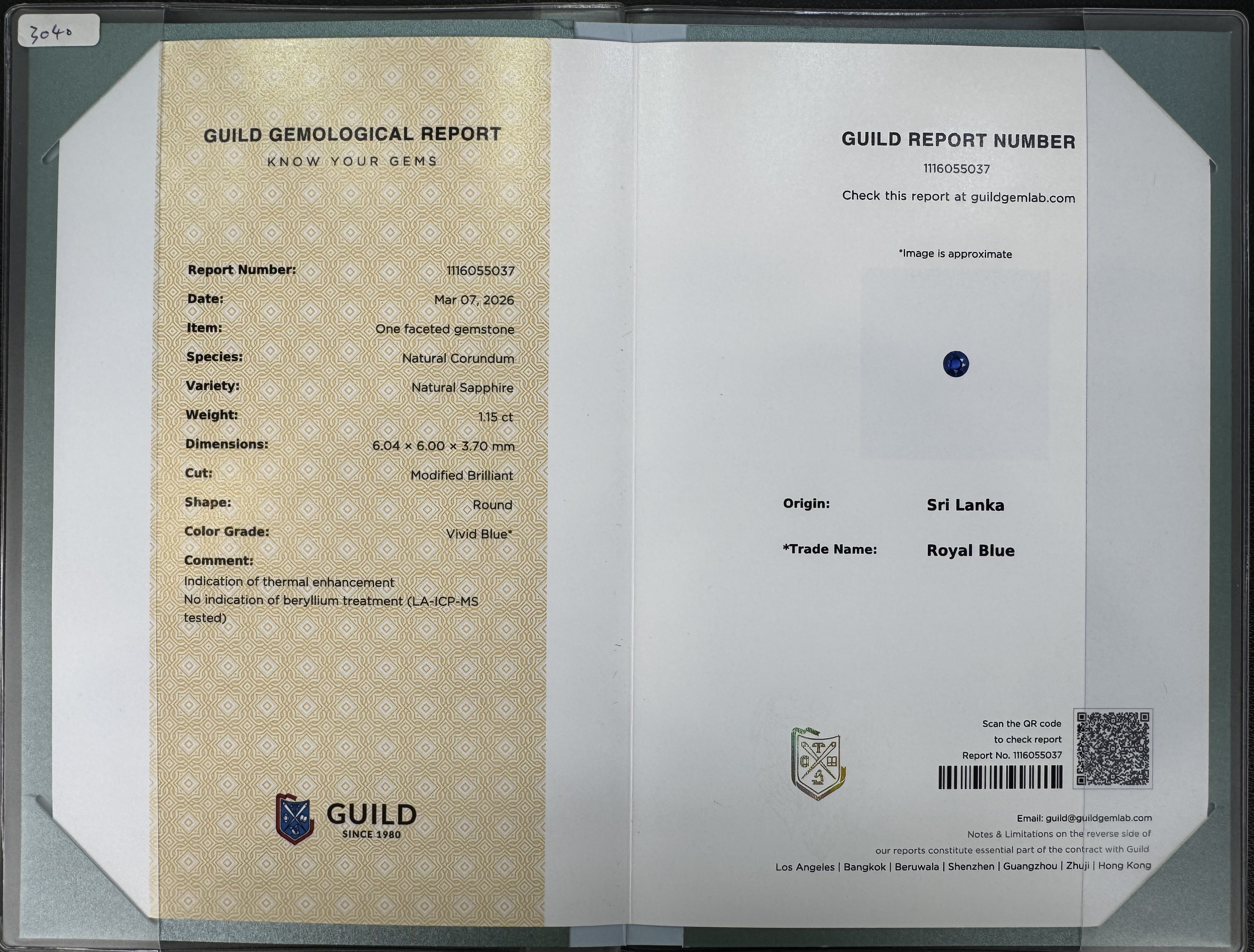 3040

GUILD GEMOLOGICAL REPORT
KNOW YOUR GEMS

Report Number: 1116055037
Date: Mar 07, 2026
Item: One faceted gemstone
Species: Natural Corundum
Variety: Natural Sapphire
Weight: 1.15 ct
Dimensions: 6.04 × 6.00 × 3.70 mm
Cut: Modified Brilliant
Shape: Round
Color Grade: Vivid Blue*
Comment:
Indication of thermal enhancement
No indication of beryllium treatment (LA-ICP-MS tested)

GUILD
SINCE 1980

GUILD REPORT NUMBER
1116055037
Check this report at guildgemlab.com

*Image is approximate

Origin: Sri Lanka
*Trade Name: Royal Blue

Scan the QR code
to check report
Report No. 1116055037

Email: guild@guildgemlab.com
Notes & Limitations on the reverse side of
our reports constitute essential part of the contract with Guild
Los Angeles | Bangkok | Beruwala | Shenzhen | Guangzhou | Zhuji | Hong Kong